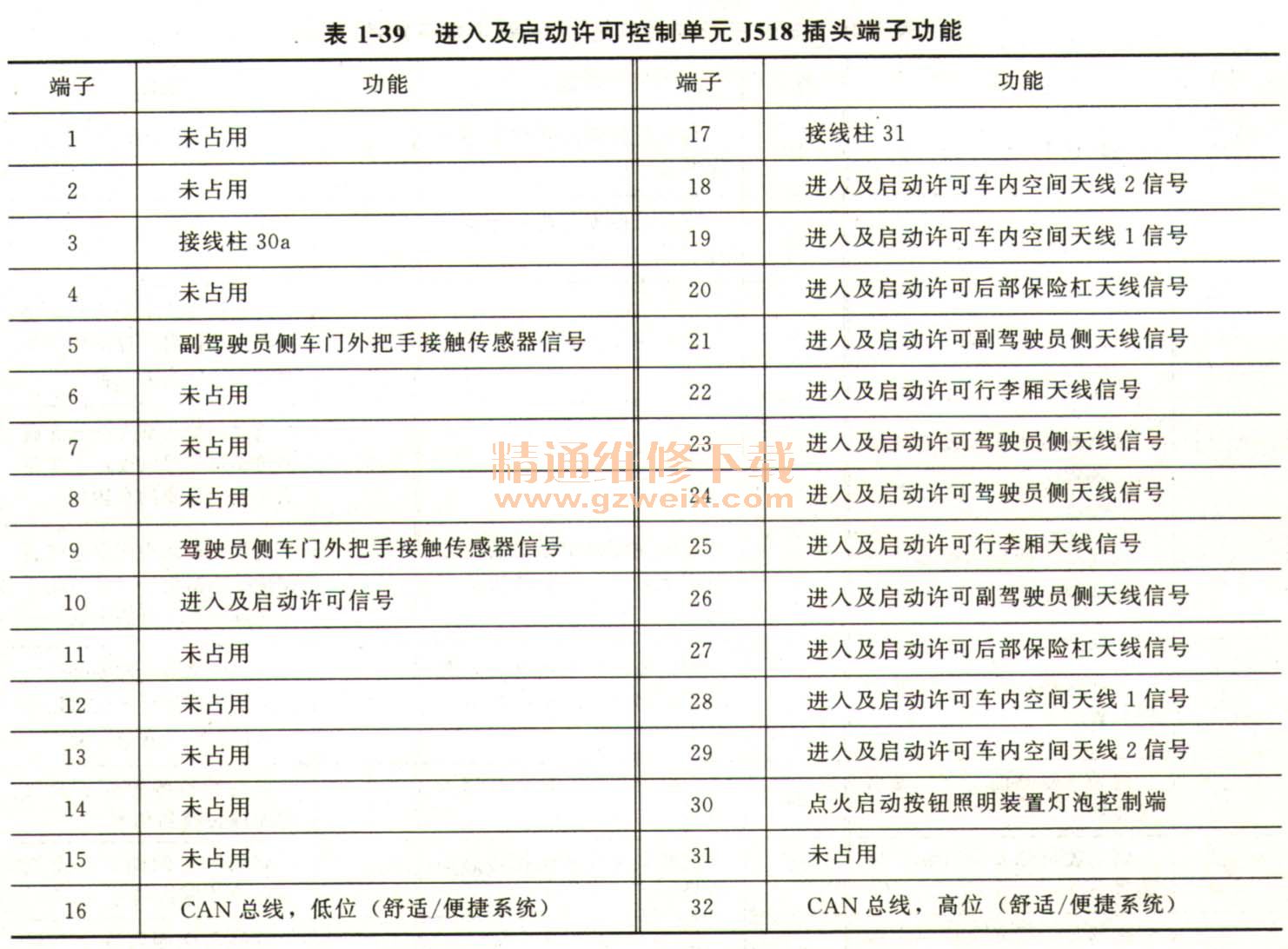 表 1-39　进入及启动许可控制单元 J518 插头端子功能

| 端子 | 功能 | 端子 | 功能 |
|---|---|---|---|
| 1 | 未占用 | 17 | 接线柱 31 |
| 2 | 未占用 | 18 | 进入及启动许可车内空间天线 2 信号 |
| 3 | 接线柱 30a | 19 | 进入及启动许可车内空间天线 1 信号 |
| 4 | 未占用 | 20 | 进入及启动许可后部保险杠天线信号 |
| 5 | 副驾驶员侧车门外把手接触传感器信号 | 21 | 进入及启动许可副驾驶员侧天线信号 |
| 6 | 未占用 | 22 | 进入及启动许可行李厢天线信号 |
| 7 | 未占用 | 23 | 进入及启动许可驾驶员侧天线信号 |
| 8 | 未占用 | 24 | 进入及启动许可驾驶员侧天线信号 |
| 9 | 驾驶员侧车门外把手接触传感器信号 | 25 | 进入及启动许可行李厢天线信号 |
| 10 | 进入及启动许可信号 | 26 | 进入及启动许可副驾驶员侧天线信号 |
| 11 | 未占用 | 27 | 进入及启动许可后部保险杠天线信号 |
| 12 | 未占用 | 28 | 进入及启动许可车内空间天线 1 信号 |
| 13 | 未占用 | 29 | 进入及启动许可车内空间天线 2 信号 |
| 14 | 未占用 | 30 | 点火启动按钮照明装置灯泡控制端 |
| 15 | 未占用 | 31 | 未占用 |
| 16 | CAN 总线，低位（舒适/便捷系统） | 32 | CAN 总线，高位（舒适/便捷系统） |

精通维修下载
www.gzweix.com